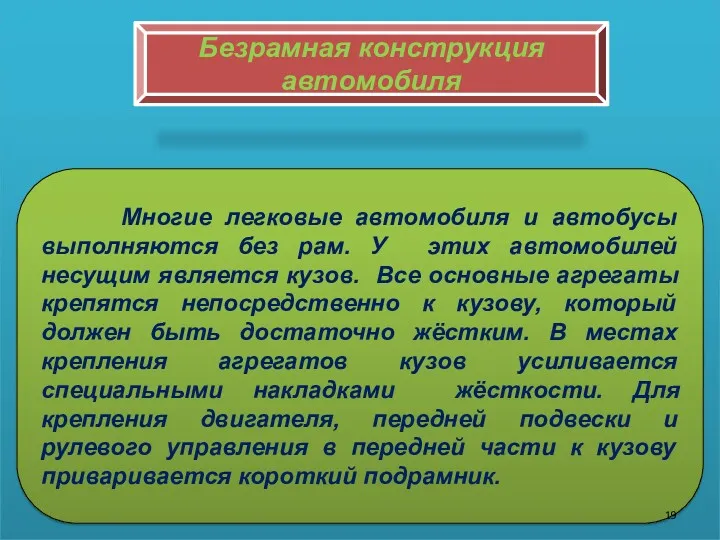 Безрамная конструкция автомобиля

Многие легковые автомобиля и автобусы выполняются без рам. У этих автомобилей несущим является кузов. Все основные агрегаты крепятся непосредственно к кузову, который должен быть достаточно жёстким. В местах крепления агрегатов кузов усиливается специальными накладками жёсткости. Для крепления двигателя, передней подвески и рулевого управления в передней части к кузову приваривается короткий подрамник.

19